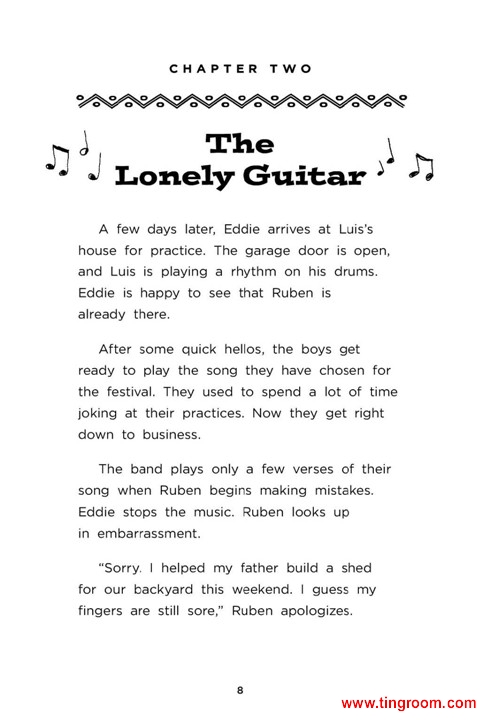 CHAPTER TWO

The Lonely Guitar

A few days later, Eddie arrives at Luis's house for practice. The garage door is open, and Luis is playing a rhythm on his drums. Eddie is happy to see that Ruben is already there.

After some quick hellos, the boys get ready to play the song they have chosen for the festival. They used to spend a lot of time joking at their practices. Now they get right down to business.

The band plays only a few verses of their song when Ruben begins making mistakes. Eddie stops the music. Ruben looks up in embarrassment.

"Sorry. I helped my father build a shed for our backyard this weekend. I guess my fingers are still sore," Ruben apologizes.

8

www.tingroom.com